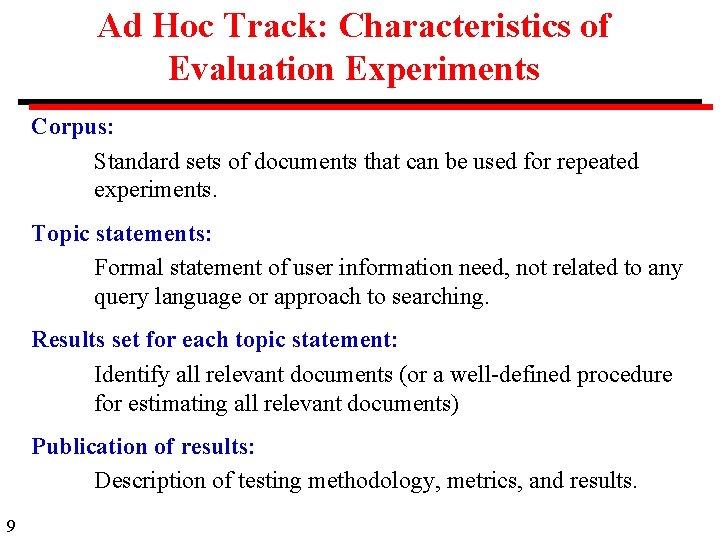 Ad Hoc Track: Characteristics of Evaluation Experiments

Corpus:

Standard sets of documents that can be used for repeated experiments.

Topic statements:

Formal statement of user information need, not related to any query language or approach to searching.

Results set for each topic statement:

Identify all relevant documents (or a well-defined procedure for estimating all relevant documents)

Publication of results:

Description of testing methodology, metrics, and results.

9